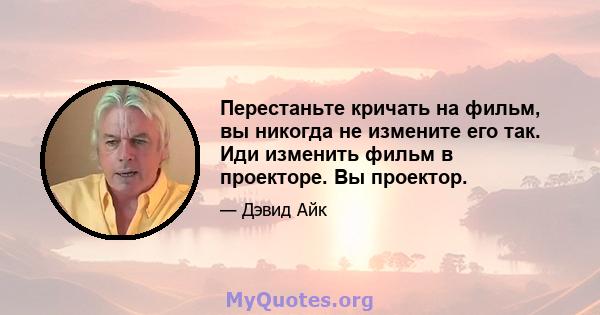 Перестаньте кричать на фильм, вы никогда не измените его так. Иди изменить фильм в проекторе. Вы проектор.

— Дэвид Айк

MyQuotes.org